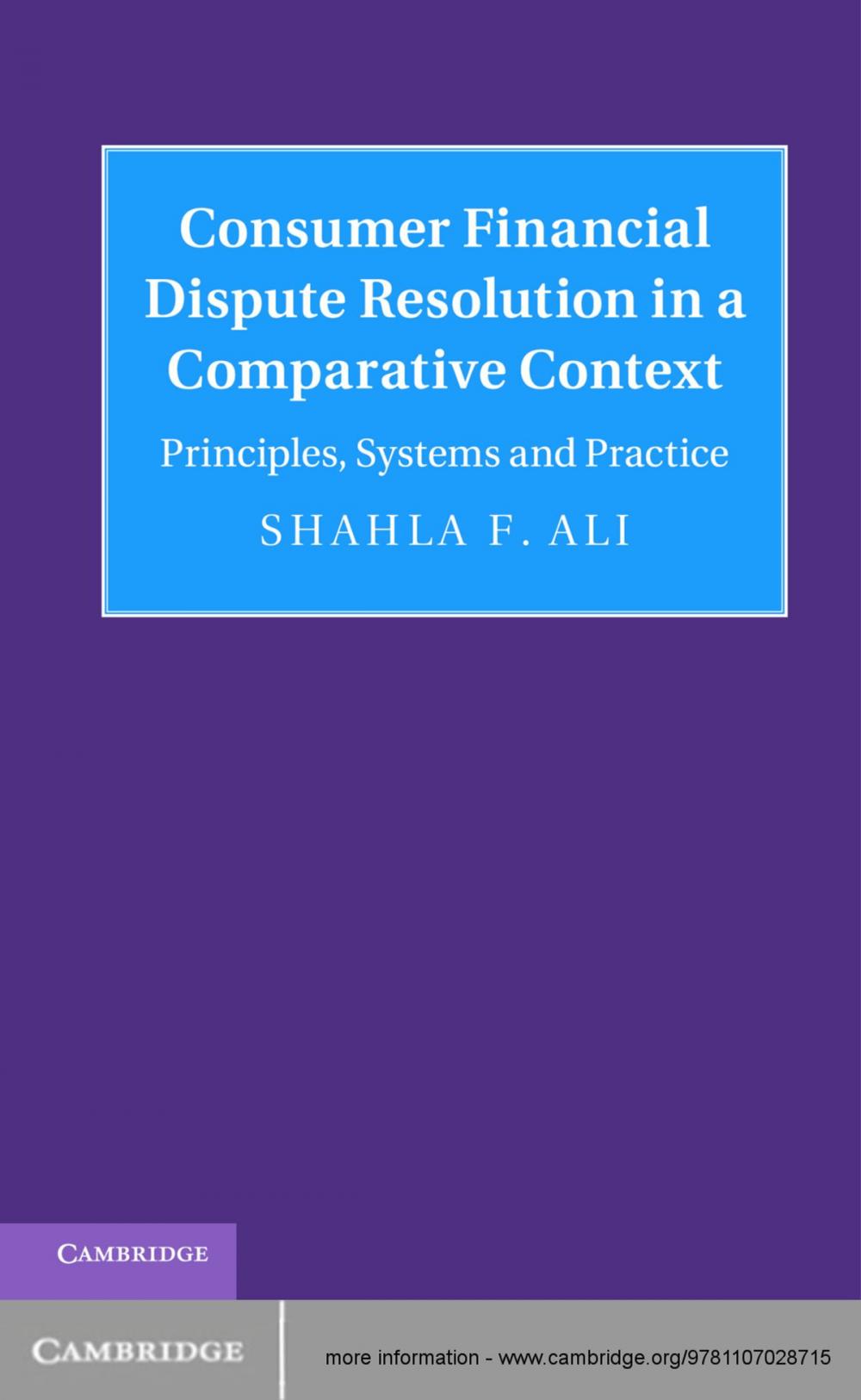 Consumer Financial Dispute Resolution in a Comparative Context

Principles, Systems and Practice

SHAHLA F. ALI

CAMBRIDGE

CAMBRIDGE

more information - www.cambridge.org/9781107028715